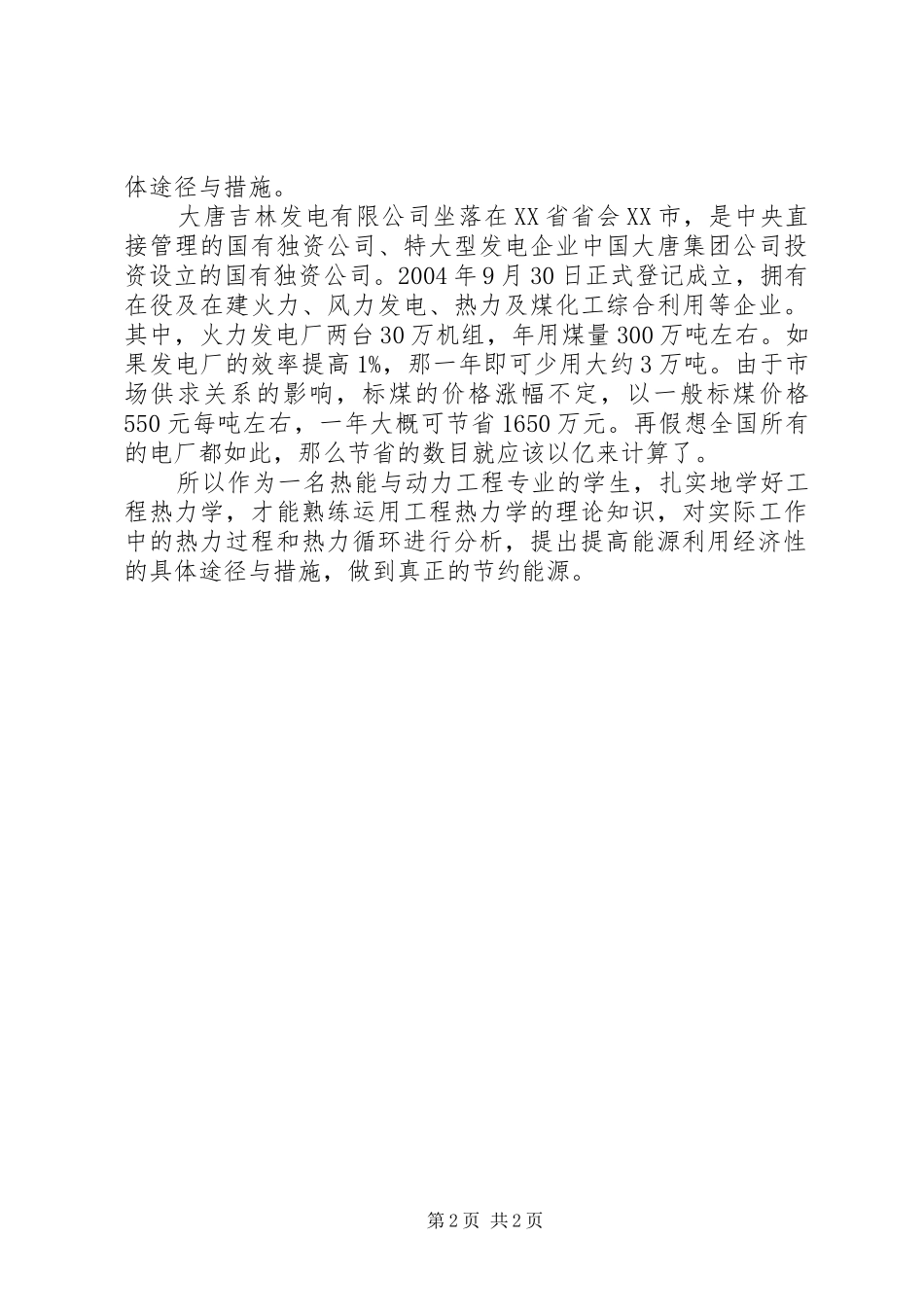 体途径与措施。

大唐吉林发电有限公司坐落在XX省省会XX市，是中央直接管理的国有独资公司、特大型发电企业中国大唐集团公司投资设立的国有独资公司。2004年9月30日正式登记成立，拥有在役及在建火力、风力发电、热力及煤化工综合利用等企业。其中，火力发电厂两台30万机组，年用煤量300万吨左右。如果发电厂的效率提高1%，那一年即可少用大约3万吨。由于市场供求关系的影响，标煤的价格涨幅不定，以一般标煤价格550元每吨左右，一年大概可节省1650万元。再假想全国所有的电厂都如此，那么节省的数目就应该以亿来计算了。

所以作为一名热能与动力工程专业的学生，扎实地学好工程热力学，才能熟练运用工程热力学的理论知识，对实际工作中的热力过程和热力循环进行分析，提出提高能源利用经济性的具体途径与措施，做到真正的节约能源。

第2页 共2页